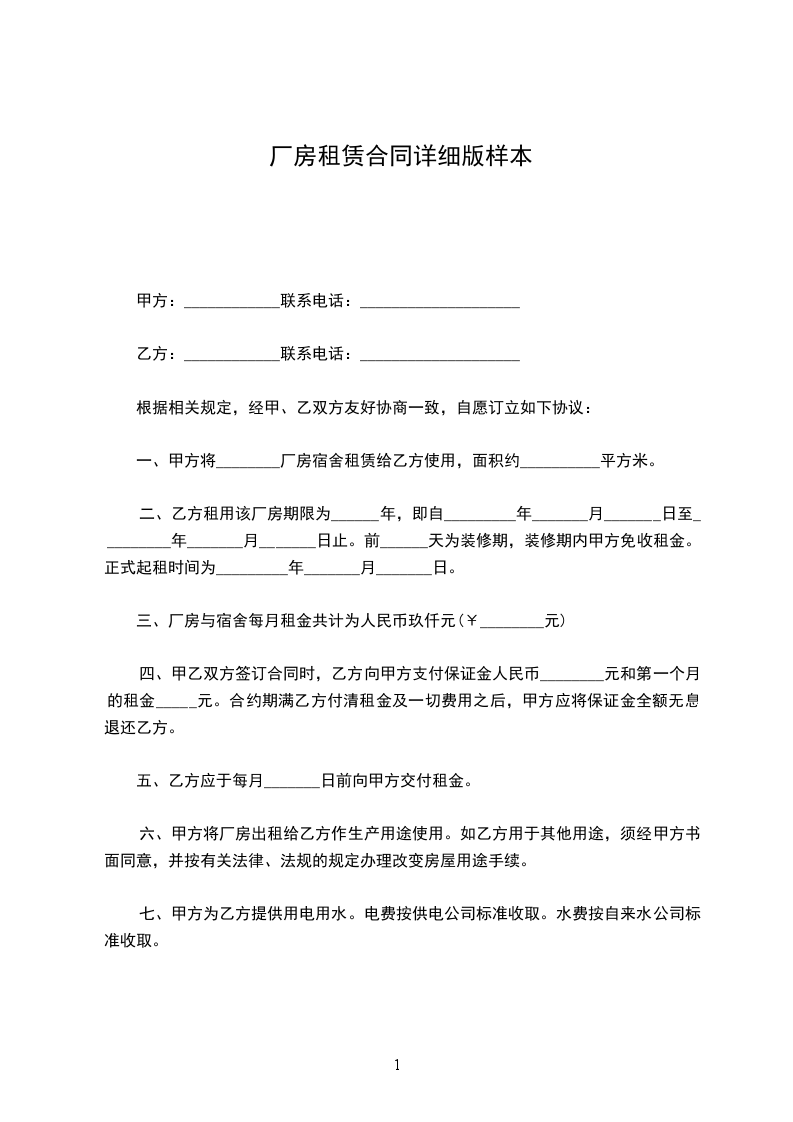 厂房租赁合同详细版样本

甲方：____________联系电话：____________________

乙方：____________联系电话：____________________

根据相关规定，经甲、乙双方友好协商一致，自愿订立如下协议：

一、甲方将________厂房宿舍租赁给乙方使用，面积约__________平方米。

二、乙方租用该厂房期限为______年，即自_________年_______月_______日至_________年_______月_______日止。前______天为装修期，装修期内甲方免收租金。正式起租时间为_________年_______月_______日。

三、厂房与宿舍每月租金共计为人民币玖仟元（￥________元）

四、甲乙双方签订合同时，乙方向甲方支付保证金人民币________元和第一个月的租金_____元。合约期满乙方付清租金及一切费用之后，甲方应将保证金全额无息退还乙方。

五、乙方应于每月_______日前向甲方交付租金。

六、甲方将厂房出租给乙方作生产用途使用。如乙方用于其他用途，须经甲方书面同意，并按有关法律、法规的规定办理改变房屋用途手续。

七、甲方为乙方提供用电用水。电费按供电公司标准收取。水费按自来水公司标准收取。

1